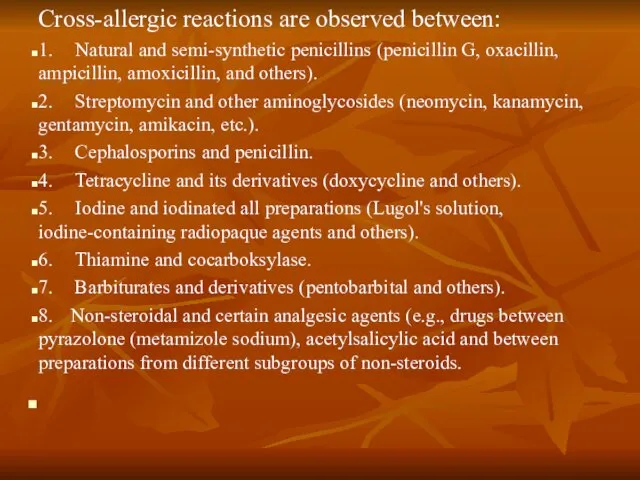 Cross-allergic reactions are observed between:

1. Natural and semi-synthetic penicillins (penicillin G, oxacillin, ampicillin, amoxicillin, and others).

2. Streptomycin and other aminoglycosides (neomycin, kanamycin, gentamycin, amikacin, etc.).

3. Cephalosporins and penicillin.

4. Tetracycline and its derivatives (doxycycline and others).

5. Iodine and iodinated all preparations (Lugol's solution, iodine-containing radiopaque agents and others).

6. Thiamine and cocarboksylase.

7. Barbiturates and derivatives (pentobarbital and others).

8. Non-steroidal and certain analgesic agents (e.g., drugs between pyrazolone (metamizole sodium), acetylsalicylic acid and between preparations from different subgroups of non-steroids.